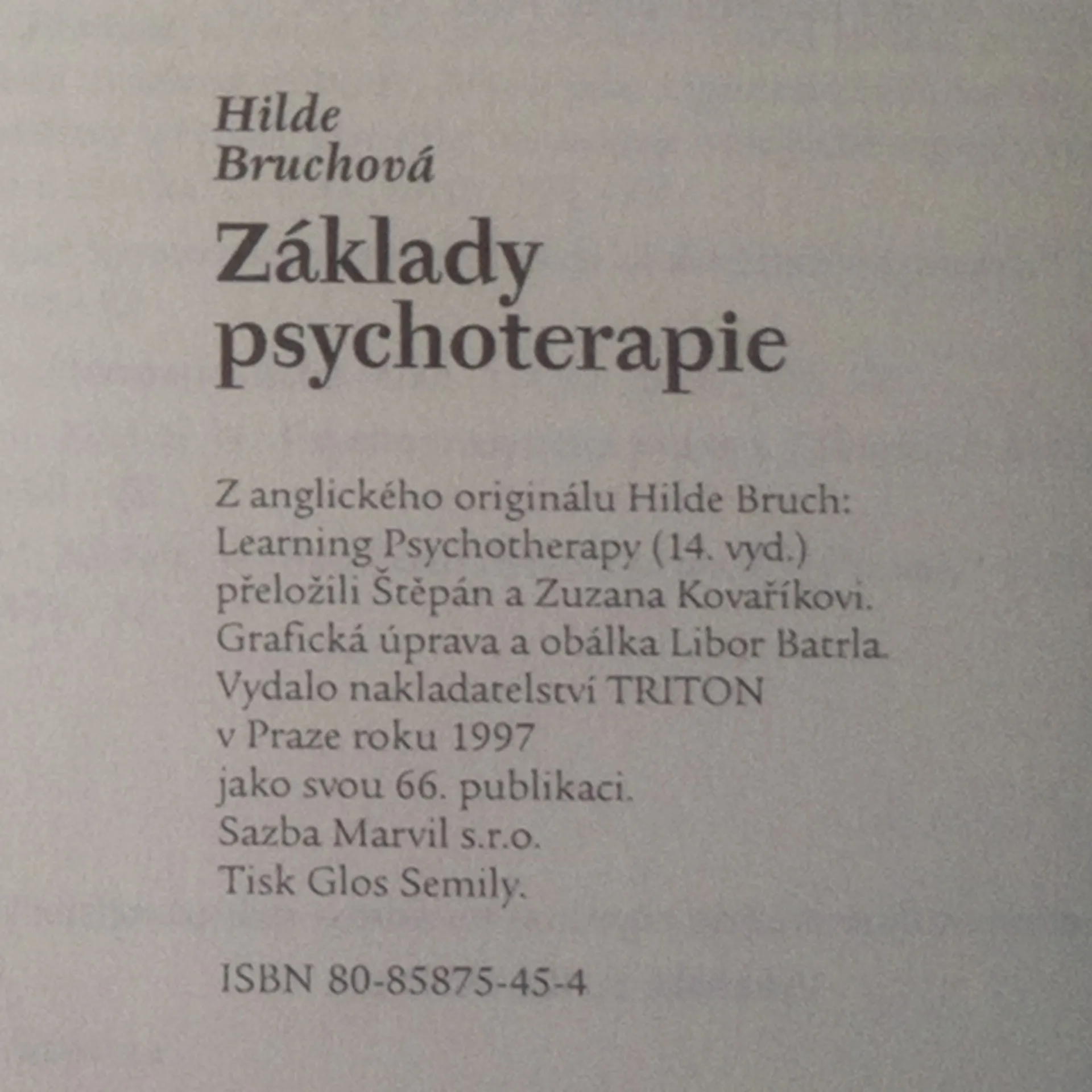 Hilde
Bruchová

Základy
psychoterapie

Z anglického originálu Hilde Bruch:
Learning Psychotherapy (14. vyd.)
přeložili Štěpán a Zuzana Kovaříkovi.
Grafická úprava a obálka Libor Batrla.
Vydalo nakladatelství TRITON
v Praze roku 1997
jako svou 66. publikaci.
Sazba Marvil s.r.o.
Tisk Glos Semily.

ISBN 80-85875-45-4